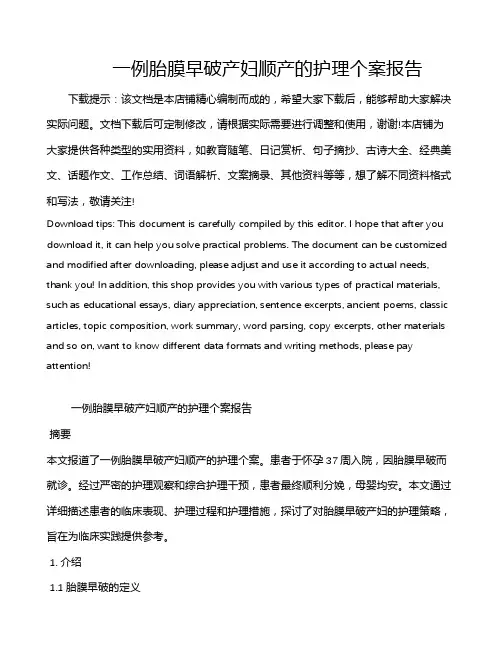 一例胎膜早破产妇顺产的护理个案报告

下载提示：该文档是本店铺精心编制而成的，希望大家下载后，能够帮助大家解决实际问题。文档下载后可定制修改，请根据实际需要进行调整和使用，谢谢!本店铺为大家提供各种类型的实用资料，如教育随笔、日记赏析、句子摘抄、古诗大全、经典美文、话题作文、工作总结、词语解析、文案摘录、其他资料等等，想了解不同资料格式和写法，敬请关注!

Download tips: This document is carefully compiled by this editor. I hope that after you download it, it can help you solve practical problems. The document can be customized and modified after downloading, please adjust and use it according to actual needs, thank you! In addition, this shop provides you with various types of practical materials, such as educational essays, diary appreciation, sentence excerpts, ancient poems, classic articles, topic composition, work summary, word parsing, copy excerpts, other materials and so on, want to know different data formats and writing methods, please pay attention!

一例胎膜早破产妇顺产的护理个案报告

摘要

本文报道了一例胎膜早破产妇顺产的护理个案。患者于怀孕37周入院，因胎膜早破而就诊。经过严密的护理观察和综合护理干预，患者最终顺利分娩，母婴均安。本文通过详细描述患者的临床表现、护理过程和护理措施，探讨了对胎膜早破产妇的护理策略，旨在为临床实践提供参考。

1. 介绍

1.1 胎膜早破的定义